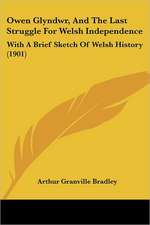 Owen Glyndwr, And The Last Struggle For Welsh Independence

With A Brief Sketch Of Welsh History (1901)

Arthur Granville Bradley